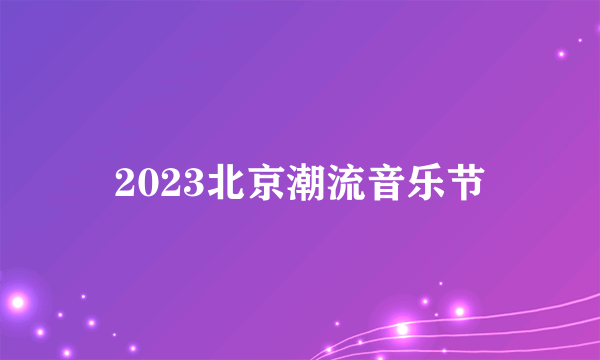 2023北京潮流音乐节